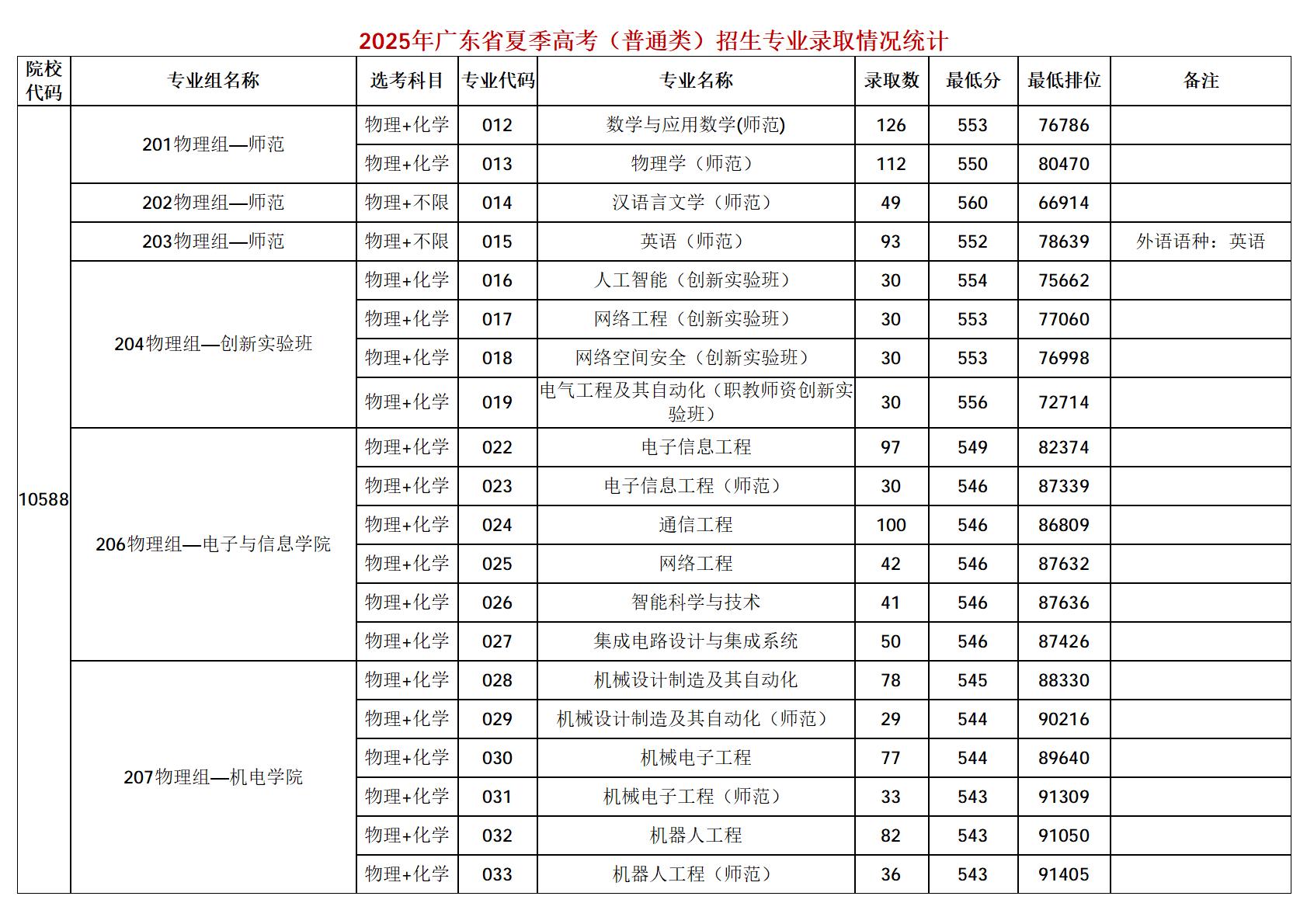 2025年广东省夏季高考（普通类）招生专业录取情况统计

| 院校代码 | 专业组名称 | 选考科目 | 专业代码 | 专业名称 | 录取数 | 最低分 | 最低排位 | 备注 |
|---|---|---|---|---|---|---|---|---|
| 10588 | 201物理组—师范 | 物理+化学 | 012 | 数学与应用数学(师范) | 126 | 553 | 76786 | |
| | | 物理+化学 | 013 | 物理学（师范） | 112 | 550 | 80470 | |
| | 202物理组—师范 | 物理+不限 | 014 | 汉语言文学（师范） | 49 | 560 | 66914 | |
| | 203物理组—师范 | 物理+不限 | 015 | 英语（师范） | 93 | 552 | 78639 | 外语语种：英语 |
| | 204物理组—创新实验班 | 物理+化学 | 016 | 人工智能（创新实验班） | 30 | 554 | 75662 | |
| | | 物理+化学 | 017 | 网络工程（创新实验班） | 30 | 553 | 77060 | |
| | | 物理+化学 | 018 | 网络空间安全（创新实验班） | 30 | 553 | 76998 | |
| | | 物理+化学 | 019 | 电气工程及其自动化（职教师资创新实验班） | 30 | 556 | 72714 | |
| | 206物理组—电子与信息学院 | 物理+化学 | 022 | 电子信息工程 | 97 | 549 | 82374 | |
| | | 物理+化学 | 023 | 电子信息工程（师范） | 30 | 546 | 87339 | |
| | | 物理+化学 | 024 | 通信工程 | 100 | 546 | 86809 | |
| | | 物理+化学 | 025 | 网络工程 | 42 | 546 | 87632 | |
| | | 物理+化学 | 026 | 智能科学与技术 | 41 | 546 | 87636 | |
| | | 物理+化学 | 027 | 集成电路设计与集成系统 | 50 | 546 | 87426 | |
| | 207物理组—机电学院 | 物理+化学 | 028 | 机械设计制造及其自动化 | 78 | 545 | 88330 | |
| | | 物理+化学 | 029 | 机械设计制造及其自动化（师范） | 29 | 544 | 90216 | |
| | | 物理+化学 | 030 | 机械电子工程 | 77 | 544 | 89640 | |
| | | 物理+化学 | 031 | 机械电子工程（师范） | 33 | 543 | 91309 | |
| | | 物理+化学 | 032 | 机器人工程 | 82 | 543 | 91050 | |
| | | 物理+化学 | 033 | 机器人工程（师范） | 36 | 543 | 91405 | |